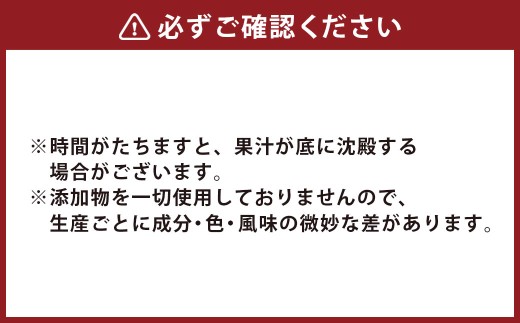 必ずご確認ください

※時間がたちますと、果汁が底に沈殿する場合がございます。
※添加物を一切使用しておりませんので、生産ごとに成分・色・風味の微妙な差があります。